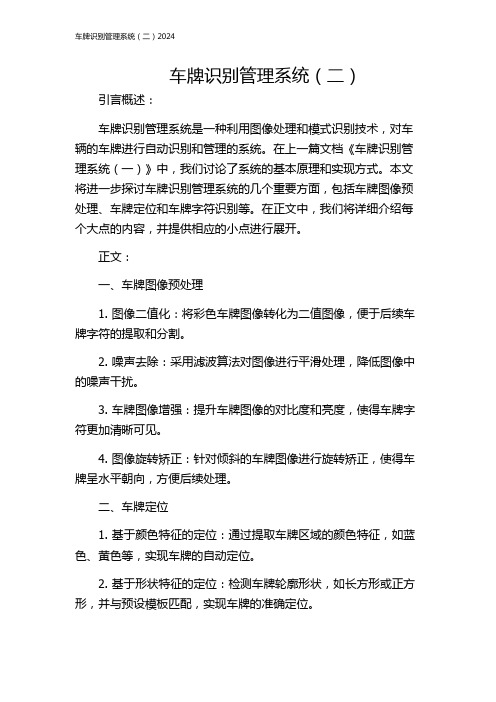 车牌识别管理系统（二）2024

车牌识别管理系统（二）

引言概述：

车牌识别管理系统是一种利用图像处理和模式识别技术，对车辆的车牌进行自动识别和管理的系统。在上一篇文档《车牌识别管理系统（一）》中，我们讨论了系统的基本原理和实现方式。本文将进一步探讨车牌识别管理系统的几个重要方面，包括车牌图像预处理、车牌定位和车牌字符识别等。在正文中，我们将详细介绍每个大点的内容，并提供相应的小点进行展开。

正文：

一、车牌图像预处理

1. 图像二值化：将彩色车牌图像转化为二值图像，便于后续车牌字符的提取和分割。

2. 噪声去除：采用滤波算法对图像进行平滑处理，降低图像中的噪声干扰。

3. 车牌图像增强：提升车牌图像的对比度和亮度，使得车牌字符更加清晰可见。

4. 图像旋转矫正：针对倾斜的车牌图像进行旋转矫正，使得车牌呈水平朝向，方便后续处理。

二、车牌定位

1. 基于颜色特征的定位：通过提取车牌区域的颜色特征，如蓝色、黄色等，实现车牌的自动定位。

2. 基于形状特征的定位：检测车牌轮廓形状，如长方形或正方形，并与预设模板匹配，实现车牌的准确定位。